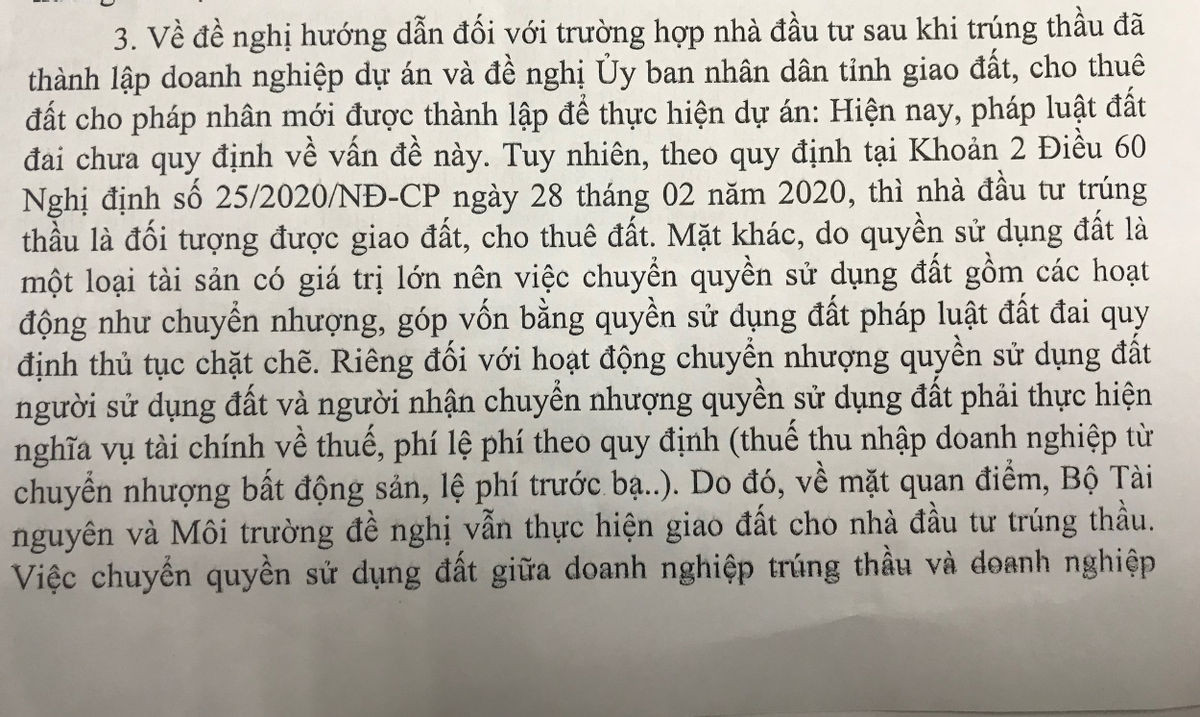 3. Về đề nghị hướng dẫn đối với trường hợp nhà đầu tư sau khi trúng thầu đã thành lập doanh nghiệp dự án và đề nghị Ủy ban nhân dân tỉnh giao đất, cho thuê đất cho pháp nhân mới được thành lập để thực hiện dự án: Hiện nay, pháp luật đất đai chưa quy định về vấn đề này. Tuy nhiên, theo quy định tại Khoản 2 Điều 60 Nghị định số 25/2020/NĐ-CP ngày 28 tháng 02 năm 2020, thì nhà đầu tư trúng thầu là đối tượng được giao đất, cho thuê đất. Mặt khác, do quyền sử dụng đất là một loại tài sản có giá trị lớn nên việc chuyển quyền sử dụng đất gồm các hoạt động như chuyển nhượng, góp vốn bằng quyền sử dụng đất pháp luật đất đai quy định thủ tục chặt chẽ. Riêng đối với hoạt động chuyển nhượng quyền sử dụng đất người sử dụng đất và người nhận chuyển nhượng quyền sử dụng đất phải thực hiện nghĩa vụ tài chính về thuế, phí lệ phí theo quy định (thuế thu nhập doanh nghiệp từ chuyển nhượng bất động sản, lệ phí trước bạ..). Do đó, về mặt quan điểm, Bộ Tài nguyên và Môi trường đề nghị vẫn thực hiện giao đất cho nhà đầu tư trúng thầu. Việc chuyển quyền sử dụng đất giữa doanh nghiệp trúng thầu và doanh nghiệp